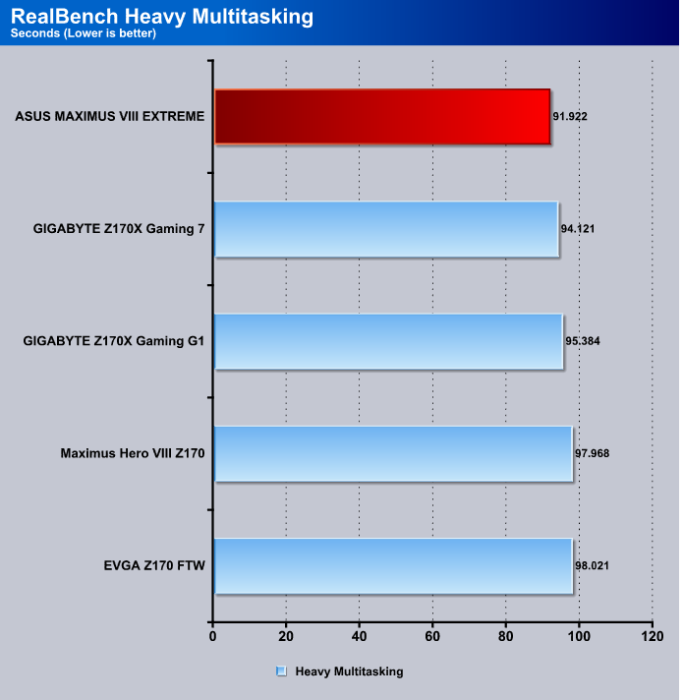 RealBench Heavy Multitasking
Seconds (Lower is better)

ASUS MAXIMUS VIII EXTREME 91.922
GIGABYTE Z170X Gaming 7 94.121
GIGABYTE Z170X Gaming G1 95.384
Maximus Hero VIII Z170 97.968
EVGA Z170 FTW 98.021

0 20 40 60 80 100 120

Heavy Multitasking